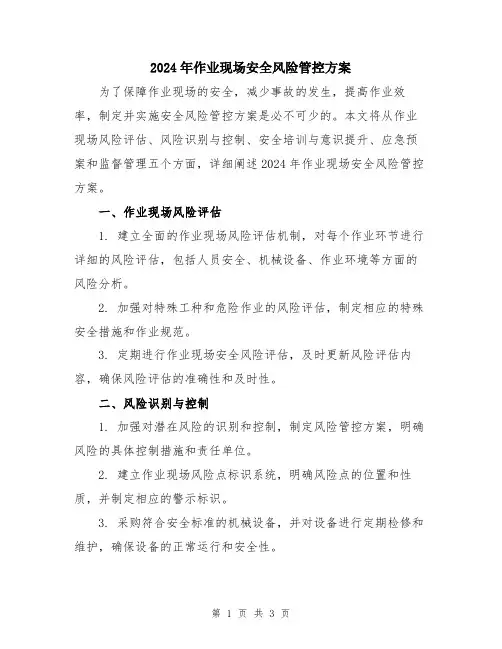 2024年作业现场安全风险管控方案

为了保障作业现场的安全，减少事故的发生，提高作业效率，制定并实施安全风险管控方案是必不可少的。本文将从作业现场风险评估、风险识别与控制、安全培训与意识提升、应急预案和监督管理五个方面，详细阐述2024年作业现场安全风险管控方案。

一、作业现场风险评估

1. 建立全面的作业现场风险评估机制，对每个作业环节进行详细的风险评估，包括人员安全、机械设备、作业环境等方面的风险分析。

2. 加强对特殊工种和危险作业的风险评估，制定相应的特殊安全措施和作业规范。

3. 定期进行作业现场安全风险评估，及时更新风险评估内容，确保风险评估的准确性和及时性。

二、风险识别与控制

1. 加强对潜在风险的识别和控制，制定风险管控方案，明确风险的具体控制措施和责任单位。

2. 建立作业现场风险点标识系统，明确风险点的位置和性质，并制定相应的警示标识。

3. 采购符合安全标准的机械设备，并对设备进行定期检修和维护，确保设备的正常运行和安全性。

第 1 页 共 3 页